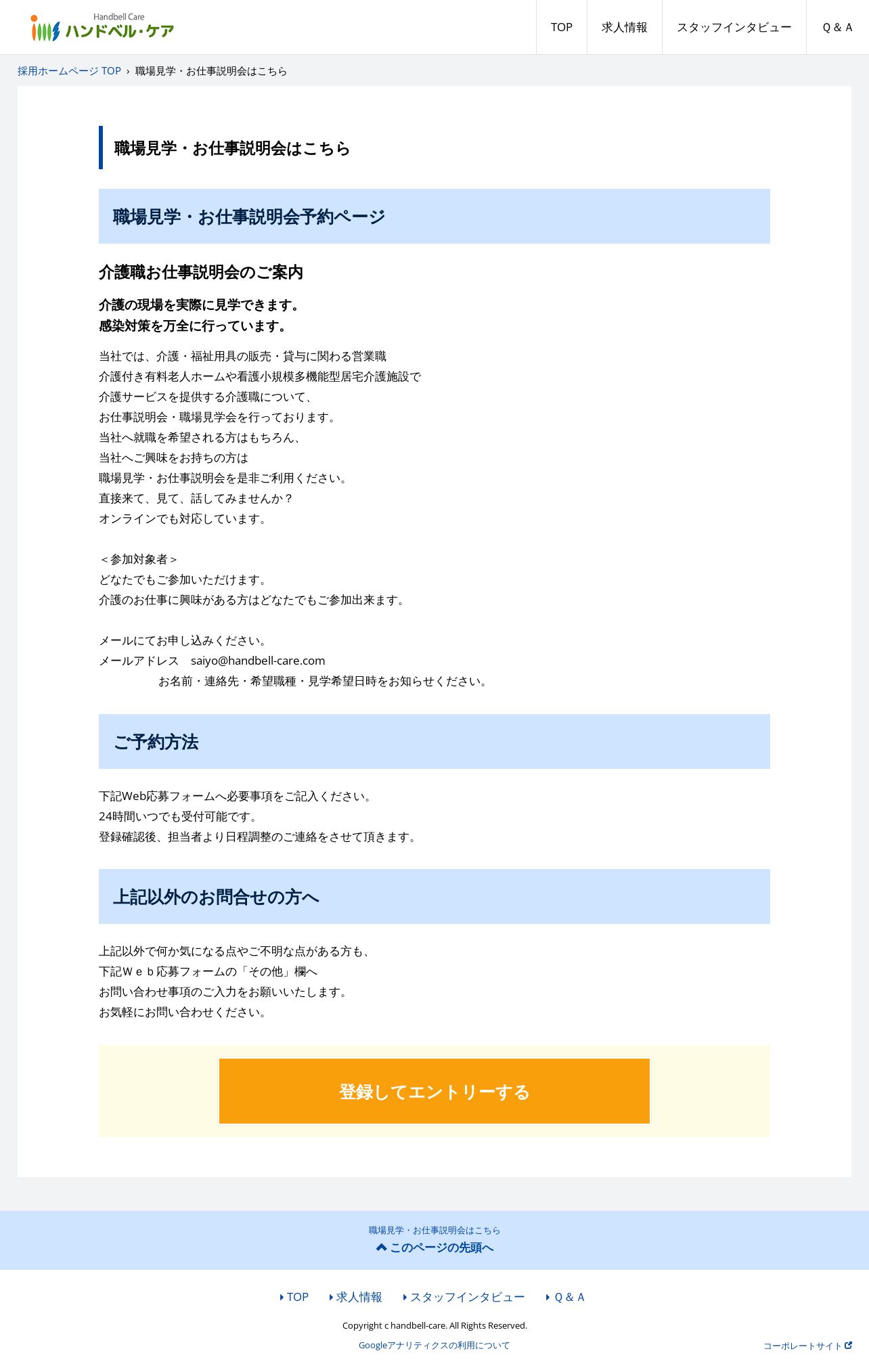 Handbell Care
ハンドベル・ケア

TOP
求人情報
スタッフインタビュー
Q & A

採用ホームページ TOP › 職場見学・お仕事説明会はこちら

職場見学・お仕事説明会はこちら

職場見学・お仕事説明会予約ページ

介護職お仕事説明会のご案内

介護の現場を実際に見学できます。
感染対策を万全に行っています。

当社では、介護・福祉用具の販売・貸与に関わる営業職
介護付き有料老人ホームや看護小規模多機能型居宅介護施設で
介護サービスを提供する介護職について、
お仕事説明会・職場見学会を行っております。
当社へ就職を希望される方はもちろん、
当社へご興味をお持ちの方は
職場見学・お仕事説明会を是非ご利用ください。
直接来て、見て、話してみませんか？
オンラインでも対応しています。

＜参加対象者＞
どなたでもご参加いただけます。
介護のお仕事に興味がある方はどなたでもご参加出来ます。

メールにてお申し込みください。
メールアドレス　saiyo@handbell-care.com
お名前・連絡先・希望職種・見学希望日時をお知らせください。

ご予約方法

下記Web応募フォームへ必要事項をご記入ください。
24時間いつでも受付可能です。
登録確認後、担当者より日程調整のご連絡をさせて頂きます。

上記以外のお問合せの方へ

上記以外で何か気になる点やご不明な点がある方も、
下記Ｗｅｂ応募フォームの「その他」欄へ
お問い合わせ事項のご入力をお願いいたします。
お気軽にお問い合わせください。

登録してエントリーする

職場見学・お仕事説明会はこちら
このページの先頭へ

TOP
求人情報
スタッフインタビュー
Q & A

Copyright c handbell-care. All Rights Reserved.
Googleアナリティクスの利用について
コーポレートサイト